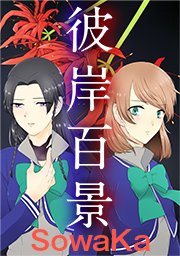 彼岸百景

SowaKa